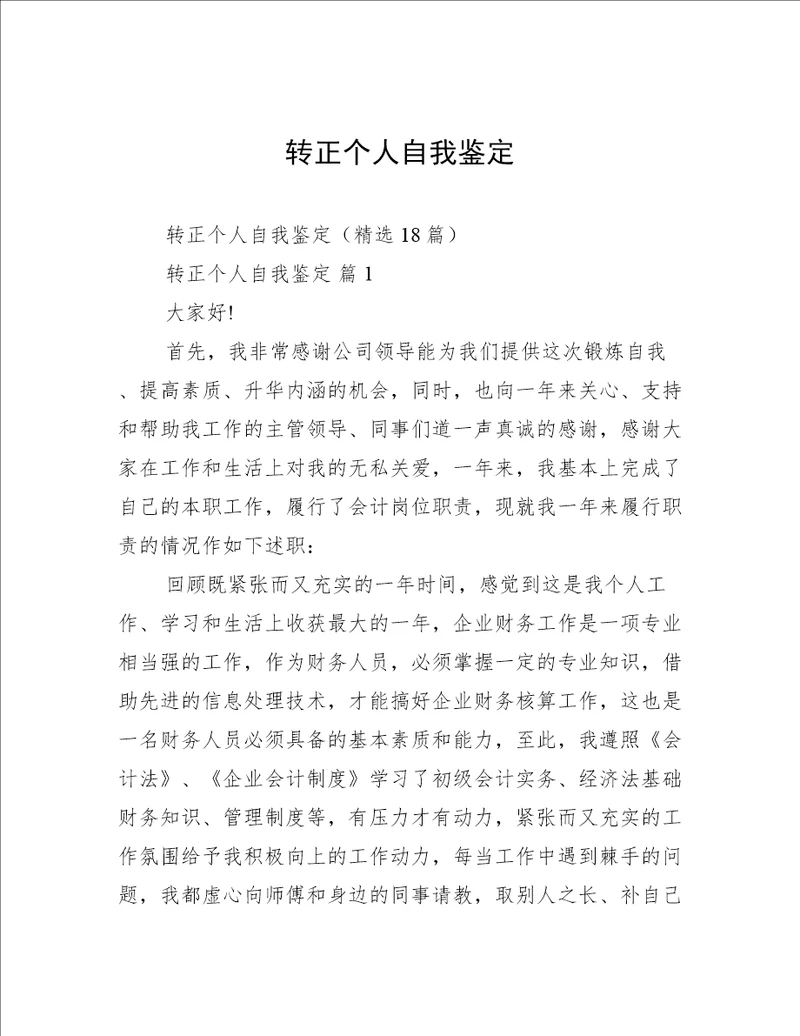 转正个人自我鉴定

转正个人自我鉴定（精选18篇）

转正个人自我鉴定 篇1

大家好!

首先，我非常感谢公司领导能为我们提供这次锻炼自我、提高素质、升华内涵的机会，同时，也向一年来关心、支持和帮助我工作的主管领导、同事们道一声真诚的感谢，感谢大家在工作和生活上对我的无私关爱，一年来，我基本上完成了自己的本职工作，履行了会计岗位职责，现就我一年来履行职责的情况作如下述职：

回顾既紧张而又充实的一年时间，感觉到这是我个人工作、学习和生活上收获最大的一年，企业财务工作是一项专业相当强的工作，作为财务人员，必须掌握一定的专业知识，借助先进的信息处理技术，才能搞好企业财务核算工作，这也是一名财务人员必须具备的基本素质和能力，至此，我遵照《会计法》、《企业会计制度》学习了初级会计实务、经济法基础财务知识、管理制度等，有压力才有动力，紧张而又充实的工作氛围给予我积极向上的工作动力，每当工作中遇到棘手的问题，我都虚心向师傅和身边的同事请教，取别人之长、补自己